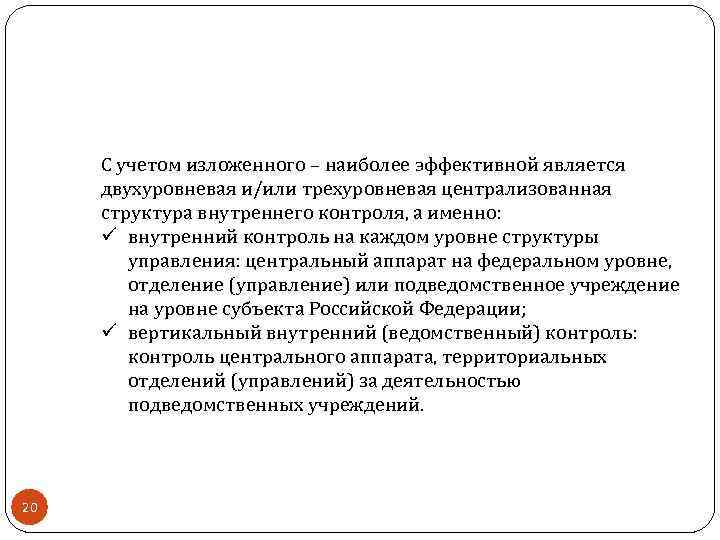 С учетом изложенного – наиболее эффективной является двухуровневая и/или трехуровневая централизованная структура внутреннего контроля, а именно:

✓ внутренний контроль на каждом уровне структуры управления: центральный аппарат на федеральном уровне, отделение (управление) или подведомственное учреждение на уровне субъекта Российской Федерации;

✓ вертикальный внутренний (ведомственный) контроль: контроль центрального аппарата, территориальных отделений (управлений) за деятельностью подведомственных учреждений.

20